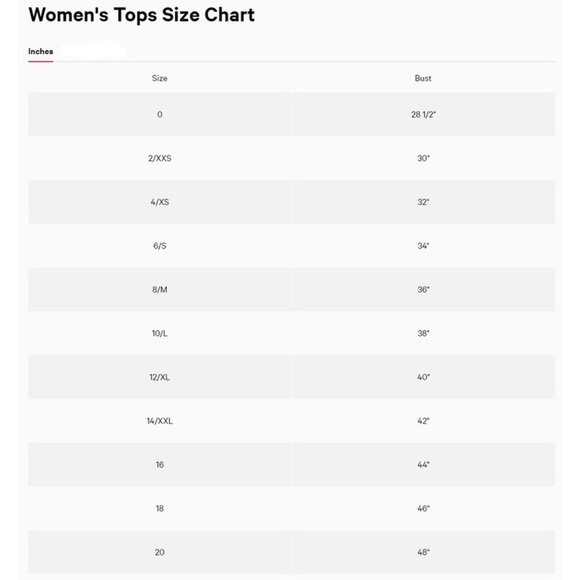 Women's Tops Size Chart

Inches

| Size | Bust |
|---|---|
| 0 | 28 1/2" |
| 2/XXS | 30" |
| 4/XS | 32" |
| 6/S | 34" |
| 8/M | 36" |
| 10/L | 38" |
| 12/XL | 40" |
| 14/XXL | 42" |
| 16 | 44" |
| 18 | 46" |
| 20 | 48" |